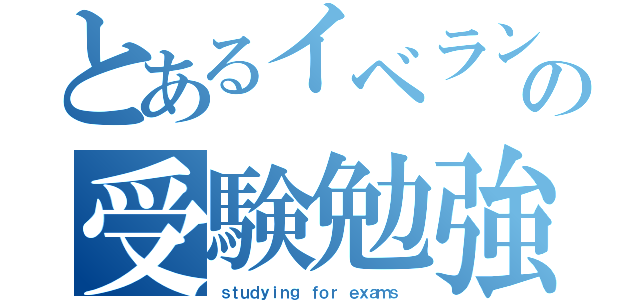 とあるイベランの
受験勉強
studying for exams